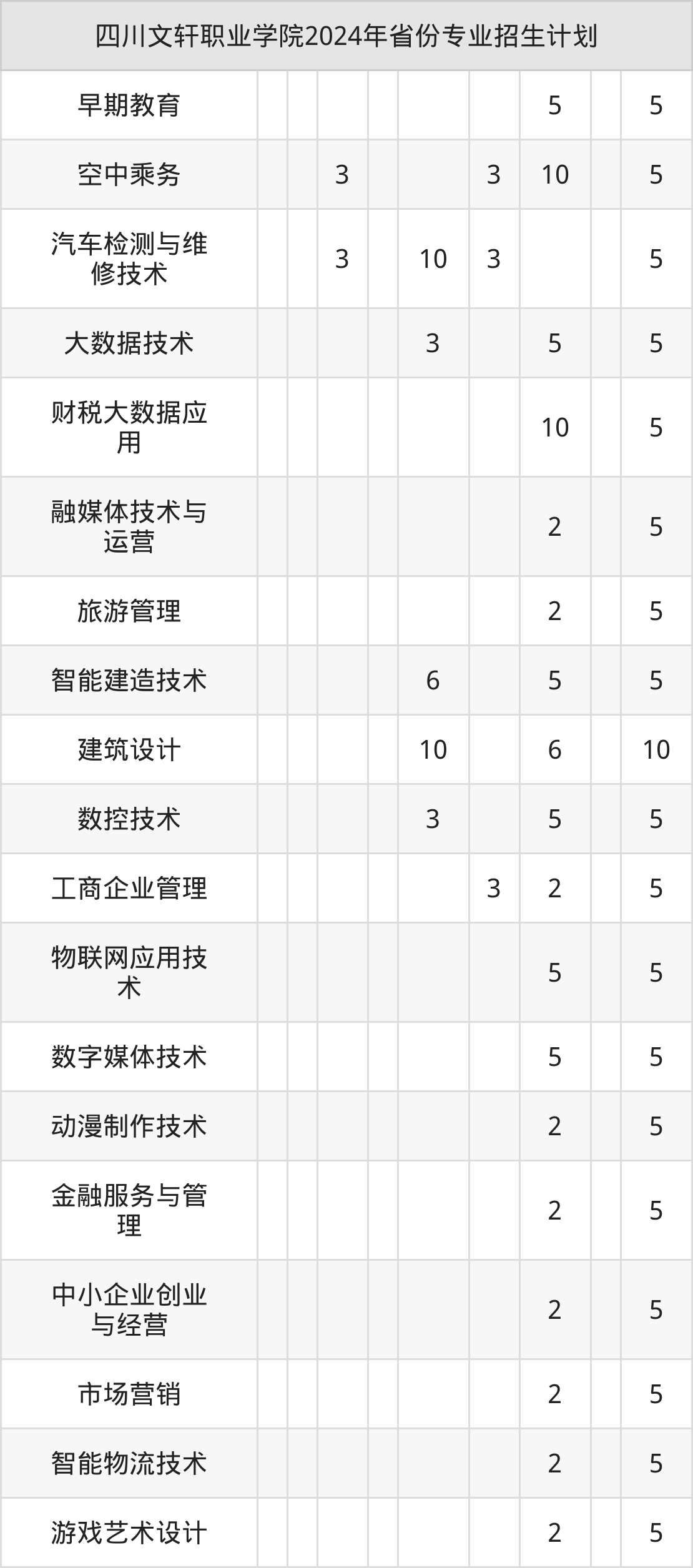 | 四川文轩职业学院2024年省份专业招生计划 | | | | | | | | | |
|---|---|---|---|---|---|---|---|---|---|
| 早期教育 | | | | | | | 5 | | 5 |
| 空中乘务 | | | 3 | | | 3 | 10 | | 5 |
| 汽车检测与维修技术 | | | 3 | | 10 | 3 | | | 5 |
| 大数据技术 | | | | | 3 | | 5 | | 5 |
| 财税大数据应用 | | | | | | | 10 | | 5 |
| 融媒体技术与运营 | | | | | | | 2 | | 5 |
| 旅游管理 | | | | | | | 2 | | 5 |
| 智能建造技术 | | | | | 6 | | 5 | | 5 |
| 建筑设计 | | | | | 10 | | 6 | | 10 |
| 数控技术 | | | | | 3 | | 5 | | 5 |
| 工商企业管理 | | | | | | 3 | 2 | | 5 |
| 物联网应用技术 | | | | | | | 5 | | 5 |
| 数字媒体技术 | | | | | | | 5 | | 5 |
| 动漫制作技术 | | | | | | | 2 | | 5 |
| 金融服务与管理 | | | | | | | 2 | | 5 |
| 中小企业创业与经营 | | | | | | | 2 | | 5 |
| 市场营销 | | | | | | | 2 | | 5 |
| 智能物流技术 | | | | | | | 2 | | 5 |
| 游戏艺术设计 | | | | | | | 2 | | 5 |